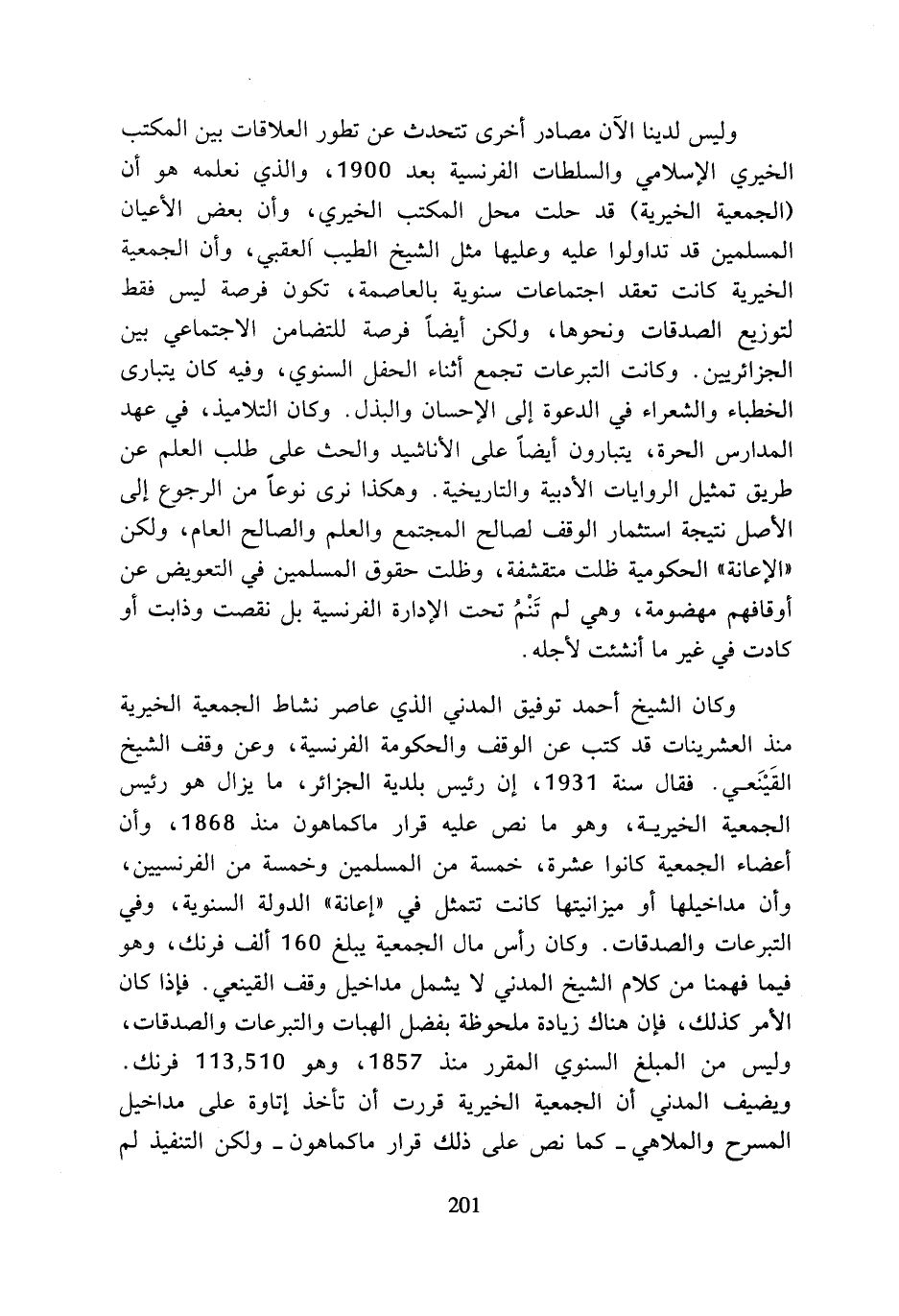 وليس لدينا الآن مصادر أخرى تتحدث عن تطور العلاقات بين المكتب الخيري الإسلامي والسلطات الفرنسية بعد 1900، والذي نعلمه هو أن (الجمعية الخيرية) قد حلت محل المكتب الخيري، وأن بعض الأعيان المسلمين قد تداولوا عليه وعليها مثل الشيخ الطيب العقبي، وأن الجمعية الخيرية كانت تعقد اجتماعات سنوية بالعاصمة، تكون فرصة ليس فقط لتوزيع الصدقات ونحوها، ولكن أيضاً فرصة للتضامن الاجتماعي بين الجزائريين. وكانت التبرعات تجمع أثناء الحفل السنوي، وفيه كان يتبارى الخطباء والشعراء في الدعوة إلى الإحسان والبذل. وكان التلاميذ، في عهد المدارس الحرة، يتبارون أيضاً على الأناشيد والحث على طلب العلم عن طريق تمثيل الروايات الأدبية والتاريخية. وهكذا نرى نوعاً من الرجوع إلى الأصل نتيجة استثمار الوقف لصالح المجتمع والعلم والصالح العام، ولكن «الإعانة» الحكومية ظلت متقشفة، وظلت حقوق المسلمين في التعويض عن أوقافهم مهضومة، وهي لم تَنْمُ تحت الإدارة الفرنسية بل نقصت وذابت أو كادت في غير ما أنشئت لأجله.

وكان الشيخ أحمد توفيق المدني الذي عاصر نشاط الجمعية الخيرية منذ العشرينات قد كتب عن الوقف والحكومة الفرنسية، وعن وقف الشيخ القَيْنَعي. فقال سنة 1931، إن رئيس بلدية الجزائر، ما يزال هو رئيس الجمعية الخيرية، وهو ما نص عليه قرار ماكماهون منذ 1868، وأن أعضاء الجمعية كانوا عشرة، خمسة من المسلمين وخمسة من الفرنسيين، وأن مداخيلها أو ميزانيتها كانت تتمثل في «إعانة» الدولة السنوية، وفي التبرعات والصدقات. وكان رأس مال الجمعية يبلغ 160 ألف فرنك، وهو فيما فهمنا من كلام الشيخ المدني لا يشمل مداخيل وقف القينعي. فإذا كان الأمر كذلك، فإن هناك زيادة ملحوظة بفضل الهبات والتبرعات والصدقات، وليس من المبلغ السنوي المقرر منذ 1857، وهو 113,510 فرنك. ويضيف المدني أن الجمعية الخيرية قررت أن تأخذ إتاوة على مداخيل المسرح والملاهي ـ كما نص على ذلك قرار ماكماهون ـ ولكن التنفيذ لم

201